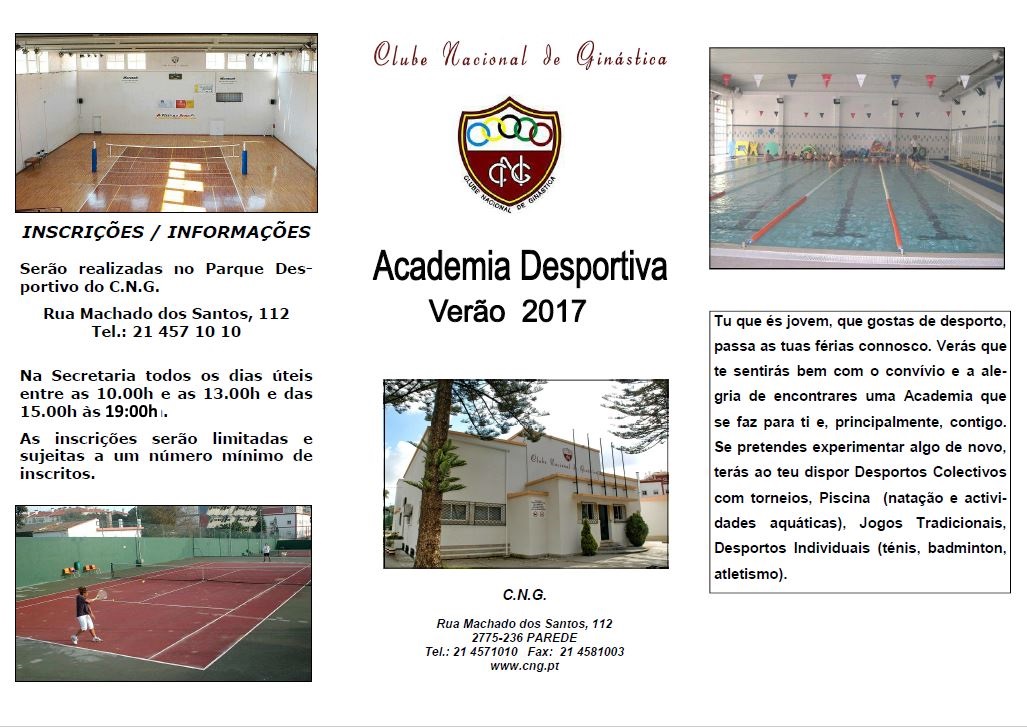 INSCRIÇÕES / INFORMAÇÕES

Serão realizadas no Parque Desportivo do C.N.G.

Rua Machado dos Santos, 112
Tel.: 21 457 10 10

Na Secretaria todos os dias úteis entre as 10.00h e as 13.00h e das 15.00h às 19:00h.

As inscrições serão limitadas e sujeitas a um número mínimo de inscritos.

Clube Nacional de Ginástica

CNG

CLUBE NACIONAL DE GINÁSTICA

Academia Desportiva
Verão 2017

Clube Nacional de Ginástica

C.N.G.

Rua Machado dos Santos, 112
2775-236 PAREDE
Tel.: 21 4571010 Fax: 21 4581003
www.cng.pt

Tu que és jovem, que gostas de desporto, passa as tuas férias connosco. Verás que te sentirás bem com o convívio e a alegria de encontrares uma Academia que se faz para ti e, principalmente, contigo. Se pretendes experimentar algo de novo, terás ao teu dispor Desportos Colectivos com torneios, Piscina (natação e actividades aquáticas), Jogos Tradicionais, Desportos Individuais (ténis, badminton, atletismo).